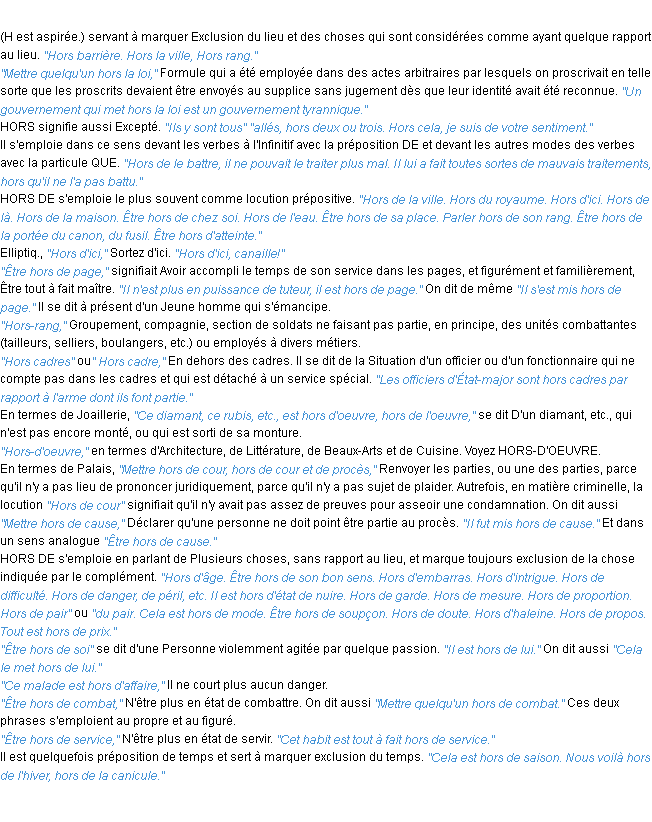 (H est aspirée.) servant à marquer Exclusion du lieu et des choses qui sont considérées comme ayant quelque rapport au lieu. "Hors barrière. Hors la ville, Hors rang."
"Mettre quelqu'un hors la loi," Formule qui a été employée dans des actes arbitraires par lesquels on proscrivait en telle sorte que les proscrits devaient être envoyés au supplice sans jugement dès que leur identité avait été reconnue. "Un gouvernement qui met hors la loi est un gouvernement tyrannique."
HORS signifie aussi Excepté. "Ils y sont tous" "allés, hors deux ou trois. Hors cela, je suis de votre sentiment."
Il s'emploie dans ce sens devant les verbes à l'Infinitif avec la préposition DE et devant les autres modes des verbes avec la particule QUE. "Hors de le battre, il ne pouvait le traiter plus mal. Il lui a fait toutes sortes de mauvais traitements, hors qu'il ne l'a pas battu."
HORS DE s'emploie le plus souvent comme locution prépositive. "Hors de la ville. Hors du royaume. Hors d'ici. Hors de là. Hors de la maison. Être hors de chez soi. Hors de l'eau. Être hors de sa place. Parler hors de son rang. Être hors de la portée du canon, du fusil. Être hors d'atteinte."
Elliptiq., "Hors d'ici," Sortez d'ici. "Hors d'ici, canaille!"
"Être hors de page," signifiait Avoir accompli le temps de son service dans les pages, et figurément et familièrement, Être tout à fait maître. "Il n'est plus en puissance de tuteur, il est hors de page." On dit de même "Il s'est mis hors de page." Il se dit à présent d'un Jeune homme qui s'émancipe.
"Hors-rang," Groupement, compagnie, section de soldats ne faisant pas partie, en principe, des unités combattantes (tailleurs, selliers, boulangers, etc.) ou employés à divers métiers.
"Hors cadres" ou "Hors cadre," En dehors des cadres. Il se dit de la Situation d'un officier ou d'un fonctionnaire qui ne compte pas dans les cadres et qui est détaché à un service spécial. "Les officiers d'État-major sont hors cadres par rapport à l'arme dont ils font partie."
En termes de Joaillerie, "Ce diamant, ce rubis, etc., est hors d'oeuvre, hors de l'oeuvre," se dit D'un diamant, etc., qui n'est pas encore monté, ou qui est sorti de sa monture.
"Hors-d'oeuvre," en termes d'Architecture, de Littérature, de Beaux-Arts et de Cuisine. Voyez HORS-D'OEUVRE.
En termes de Palais, "Mettre hors de cour, hors de cour et de procès," Renvoyer les parties, ou une des parties, parce qu'il n'y a pas lieu de prononcer juridiquement, parce qu'il n'y a pas sujet de plaider. Autrefois, en matière criminelle, la locution "Hors de cour" signifiait qu'il n'y avait pas assez de preuves pour asseoir une condamnation. On dit aussi "Mettre hors de cause," Déclarer qu'une personne ne doit point être partie au procès. "Il fut mis hors de cause." Et dans un sens analogue "Être hors de cause."
HORS DE s'emploie en parlant de Plusieurs choses, sans rapport au lieu, et marque toujours exclusion de la chose indiquée par le complément. "Hors d'âge. Être hors de son bon sens. Hors d'embarras. Hors d'intrigue. Hors de difficulté. Hors de danger, de péril, etc. Il est hors d'état de nuire. Hors de garde. Hors de mesure. Hors de proportion. Hors de pair" ou "du pair. Cela est hors de mode. Être hors de soupçon. Hors de doute. Hors d'haleine. Hors de propos. Tout est hors de prix."
"Être hors de soi" se dit d'une Personne violemment agitée par quelque passion. "Il est hors de lui." On dit aussi "Cela le met hors de lui."
"Ce malade est hors d'affaire," Il ne court plus aucun danger.
"Être hors de combat," N'être plus en état de combattre. On dit aussi "Mettre quelqu'un hors de combat." Ces deux phrases s'emploient au propre et au figuré.
"Être hors de service," N'être plus en état de servir. "Cet habit est tout à fait hors de service."
Il est quelquefois préposition de temps et sert à marquer exclusion du temps. "Cela est hors de saison. Nous voilà hors de l'hiver, hors de la canicule."